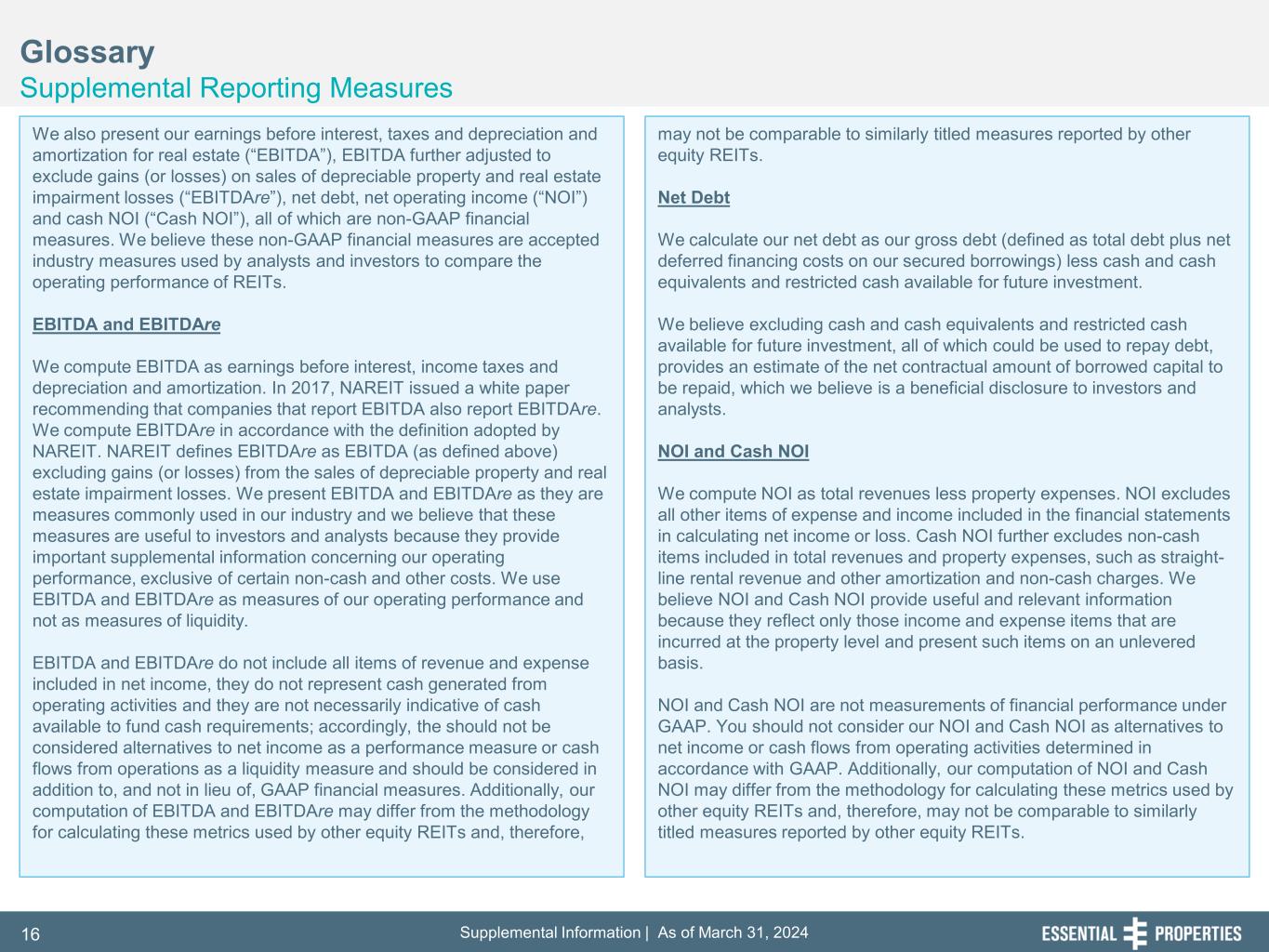 Glossary
Supplemental Reporting Measures

We also present our earnings before interest, taxes and depreciation and amortization for real estate (“EBITDA”), EBITDA further adjusted to exclude gains (or losses) on sales of depreciable property and real estate impairment losses (“EBITDAre”), net debt, net operating income (“NOI”) and cash NOI (“Cash NOI”), all of which are non-GAAP financial measures. We believe these non-GAAP financial measures are accepted industry measures used by analysts and investors to compare the operating performance of REITs.

EBITDA and EBITDAre

We compute EBITDA as earnings before interest, income taxes and depreciation and amortization. In 2017, NAREIT issued a white paper recommending that companies that report EBITDA also report EBITDAre. We compute EBITDAre in accordance with the definition adopted by NAREIT. NAREIT defines EBITDAre as EBITDA (as defined above) excluding gains (or losses) from the sales of depreciable property and real estate impairment losses. We present EBITDA and EBITDAre as they are measures commonly used in our industry and we believe that these measures are useful to investors and analysts because they provide important supplemental information concerning our operating performance, exclusive of certain non-cash and other costs. We use EBITDA and EBITDAre as measures of our operating performance and not as measures of liquidity.

EBITDA and EBITDAre do not include all items of revenue and expense included in net income, they do not represent cash generated from operating activities and they are not necessarily indicative of cash available to fund cash requirements; accordingly, the should not be considered alternatives to net income as a performance measure or cash flows from operations as a liquidity measure and should be considered in addition to, and not in lieu of, GAAP financial measures. Additionally, our computation of EBITDA and EBITDAre may differ from the methodology for calculating these metrics used by other equity REITs and, therefore, may not be comparable to similarly titled measures reported by other equity REITs.

Net Debt

We calculate our net debt as our gross debt (defined as total debt plus net deferred financing costs on our secured borrowings) less cash and cash equivalents and restricted cash available for future investment.

We believe excluding cash and cash equivalents and restricted cash available for future investment, all of which could be used to repay debt, provides an estimate of the net contractual amount of borrowed capital to be repaid, which we believe is a beneficial disclosure to investors and analysts.

NOI and Cash NOI

We compute NOI as total revenues less property expenses. NOI excludes all other items of expense and income included in the financial statements in calculating net income or loss. Cash NOI further excludes non-cash items included in total revenues and property expenses, such as straight-line rental revenue and other amortization and non-cash charges. We believe NOI and Cash NOI provide useful and relevant information because they reflect only those income and expense items that are incurred at the property level and present such items on an unlevered basis.

NOI and Cash NOI are not measurements of financial performance under GAAP. You should not consider our NOI and Cash NOI as alternatives to net income or cash flows from operating activities determined in accordance with GAAP. Additionally, our computation of NOI and Cash NOI may differ from the methodology for calculating these metrics used by other equity REITs and, therefore, may not be comparable to similarly titled measures reported by other equity REITs.

16 Supplemental Information | As of March 31, 2024 ESSENTIAL PROPERTIES